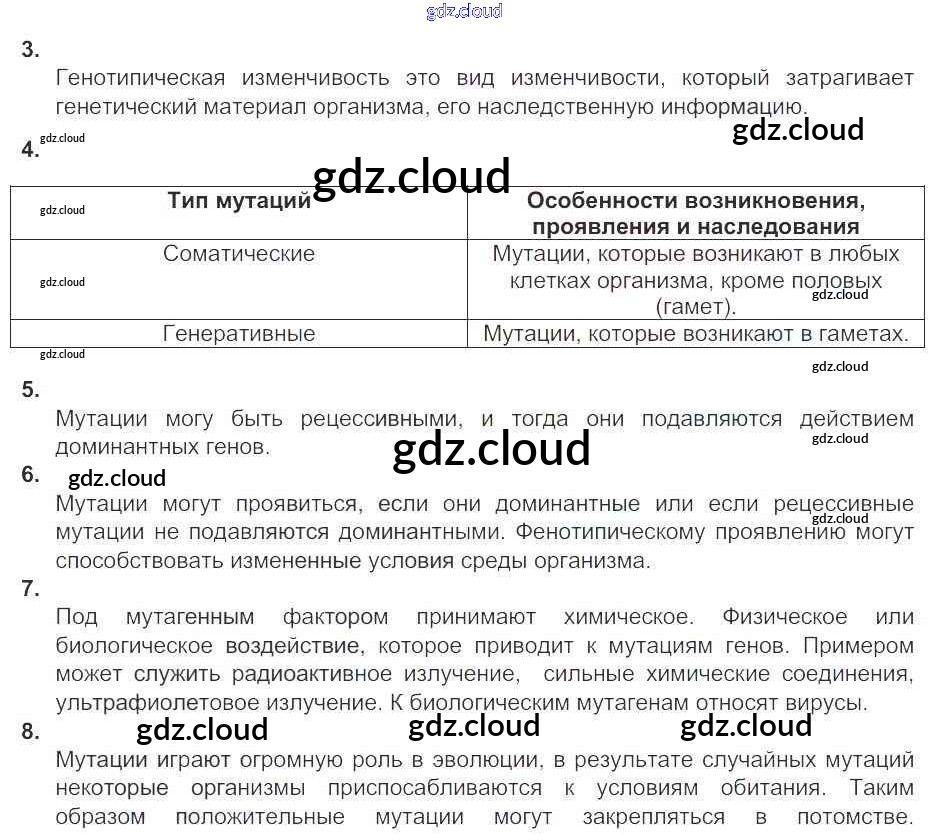 3.

Генотипическая изменчивость это вид изменчивости, который затрагивает генетический материал организма, его наследственную информацию.

4.

| Тип мутаций | Особенности возникновения, проявления и наследования |
|---|---|
| Соматические | Мутации, которые возникают в любых клетках организма, кроме половых (гамет). |
| Генеративные | Мутации, которые возникают в гаметах. |

5.

Мутации могу быть рецессивными, и тогда они подавляются действием доминантных генов.

6.

Мутации могут проявиться, если они доминантные или если рецессивные мутации не подавляются доминантными. Фенотипическому проявлению могут способствовать измененные условия среды организма.

7.

Под мутагенным фактором принимают химическое. Физическое или биологическое воздействие, которое приводит к мутациям генов. Примером может служить радиоактивное излучение, сильные химические соединения, ультрафиолетовое излучение. К биологическим мутагенам относят вирусы.

8.

Мутации играют огромную роль в эволюции, в результате случайных мутаций некоторые организмы приспосабливаются к условиям обитания. Таким образом положительные мутации могут закрепляться в потомстве.

gdz.cloud